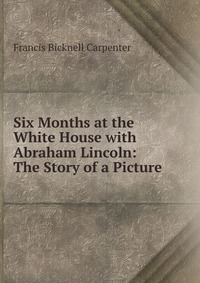 Francis Bicknell Carpenter

Six Months at the White House with Abraham Lincoln: The Story of a Picture